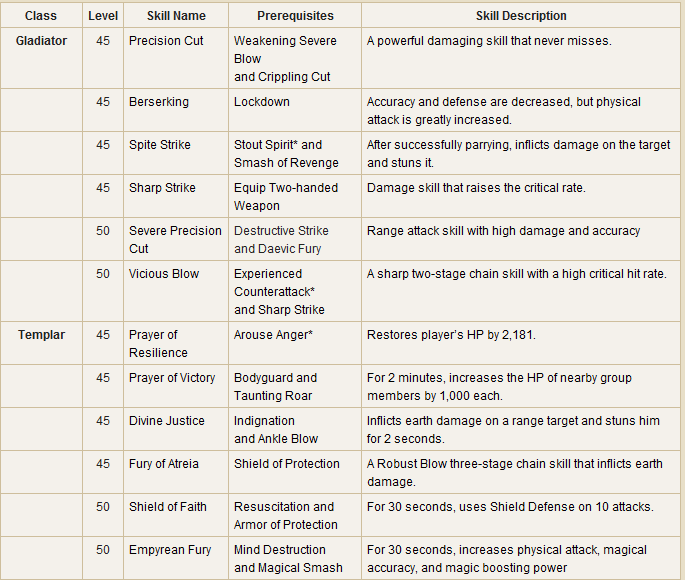 | Class | Level | Skill Name | Prerequisites | Skill Description |
|---|---|---|---|---|
| Gladiator | 45 | Precision Cut | Weakening Severe Blow and Crippling Cut | A powerful damaging skill that never misses. |
| | 45 | Berserking | Lockdown | Accuracy and defense are decreased, but physical attack is greatly increased. |
| | 45 | Spite Strike | Stout Spirit* and Smash of Revenge | After successfully parrying, inflicts damage on the target and stuns it. |
| | 45 | Sharp Strike | Equip Two-handed Weapon | Damage skill that raises the critical rate. |
| | 50 | Severe Precision Cut | Destructive Strike and Daevic Fury | Range attack skill with high damage and accuracy |
| | 50 | Vicious Blow | Experienced Counterattack* and Sharp Strike | A sharp two-stage chain skill with a high critical hit rate. |
| Templar | 45 | Prayer of Resilience | Arouse Anger* | Restores player's HP by 2,181. |
| | 45 | Prayer of Victory | Bodyguard and Taunting Roar | For 2 minutes, increases the HP of nearby group members by 1,000 each. |
| | 45 | Divine Justice | Indignation and Ankle Blow | Inflicts earth damage on a range target and stuns him for 2 seconds. |
| | 45 | Fury of Atreia | Shield of Protection | A Robust Blow three-stage chain skill that inflicts earth damage. |
| | 50 | Shield of Faith | Resuscitation and Armor of Protection | For 30 seconds, uses Shield Defense on 10 attacks. |
| | 50 | Empyrean Fury | Mind Destruction and Magical Smash | For 30 seconds, increases physical attack, magical accuracy, and magic boosting power |